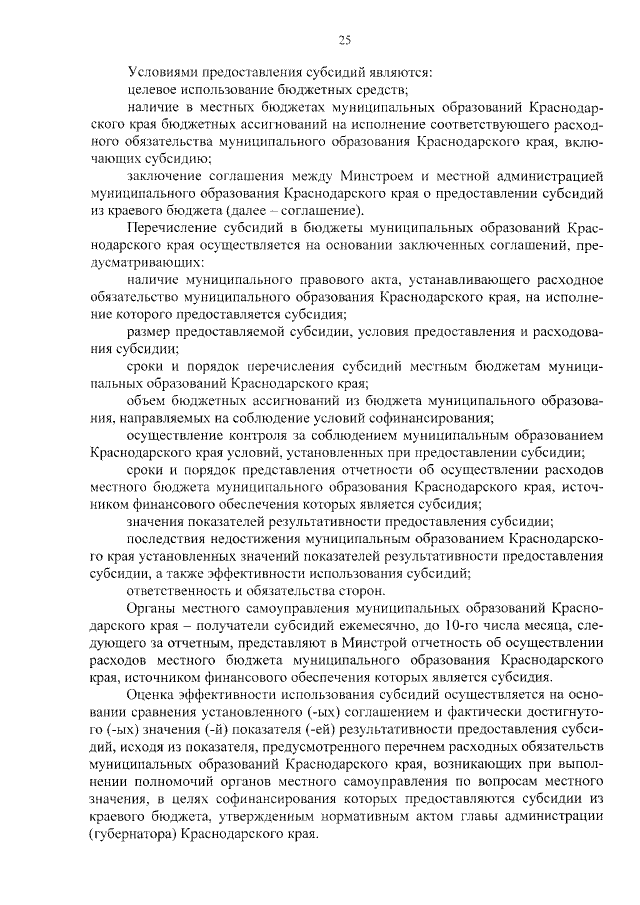 25

Условиями предоставления субсидий являются:

целевое использование бюджетных средств;

наличие в местных бюджетах муниципальных образований Краснодарского края бюджетных ассигнований на исполнение соответствующего расходного обязательства муниципального образования Краснодарского края, включающих субсидию;

заключение соглашения между Минстроем и местной администрацией муниципального образования Краснодарского края о предоставлении субсидий из краевого бюджета (далее – соглашение).

Перечисление субсидий в бюджеты муниципальных образований Краснодарского края осуществляется на основании заключенных соглашений, предусматривающих:

наличие муниципального правового акта, устанавливающего расходное обязательство муниципального образования Краснодарского края, на исполнение которого предоставляется субсидия;

размер предоставляемой субсидии, условия предоставления и расходования субсидии;

сроки и порядок перечисления субсидий местным бюджетам муниципальных образований Краснодарского края;

объем бюджетных ассигнований из бюджета муниципального образования, направляемых на соблюдение условий софинансирования;

осуществление контроля за соблюдением муниципальным образованием Краснодарского края условий, установленных при предоставлении субсидии;

сроки и порядок представления отчетности об осуществлении расходов местного бюджета муниципального образования Краснодарского края, источником финансового обеспечения которых является субсидия;

значения показателей результативности предоставления субсидии;

последствия недостижения муниципальным образованием Краснодарского края установленных значений показателей результативности предоставления субсидии, а также эффективности использования субсидий;

ответственность и обязательства сторон.

Органы местного самоуправления муниципальных образований Краснодарского края – получатели субсидий ежемесячно, до 10-го числа месяца, следующего за отчетным, представляют в Минстрой отчетность об осуществлении расходов местного бюджета муниципального образования Краснодарского края, источником финансового обеспечения которых является субсидия.

Оценка эффективности использования субсидий осуществляется на основании сравнения установленного (-ых) соглашением и фактически достигнутого (-ых) значения (-й) показателя (-ей) результативности предоставления субсидий, исходя из показателя, предусмотренного перечнем расходных обязательств муниципальных образований Краснодарского края, возникающих при выполнении полномочий органов местного самоуправления по вопросам местного значения, в целях софинансирования которых предоставляются субсидии из краевого бюджета, утвержденным нормативным актом главы администрации (губернатора) Краснодарского края.